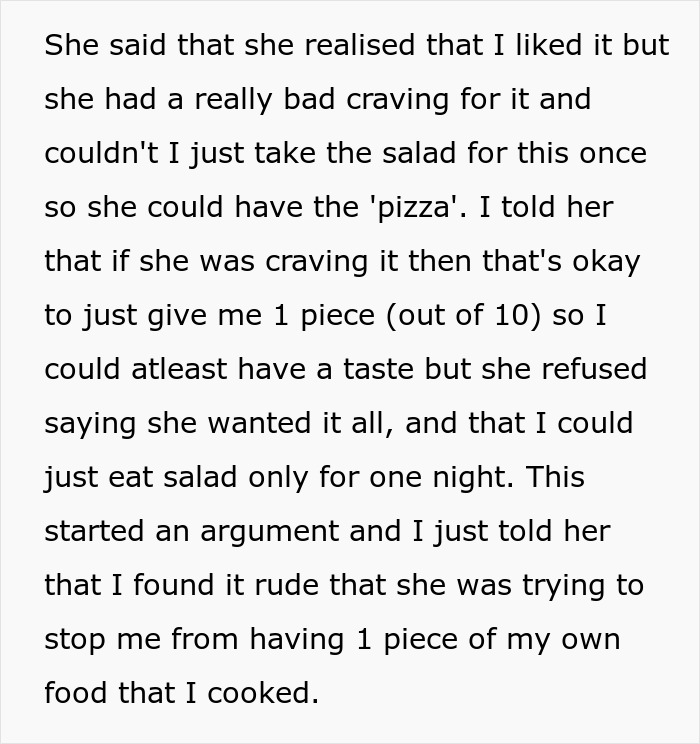 She said that she realised that I liked it but she had a really bad craving for it and couldn't I just take the salad for this once so she could have the 'pizza'. I told her that if she was craving it then that's okay to just give me 1 piece (out of 10) so I could atleast have a taste but she refused saying she wanted it all, and that I could just eat salad only for one night. This started an argument and I just told her that I found it rude that she was trying to stop me from having 1 piece of my own food that I cooked.